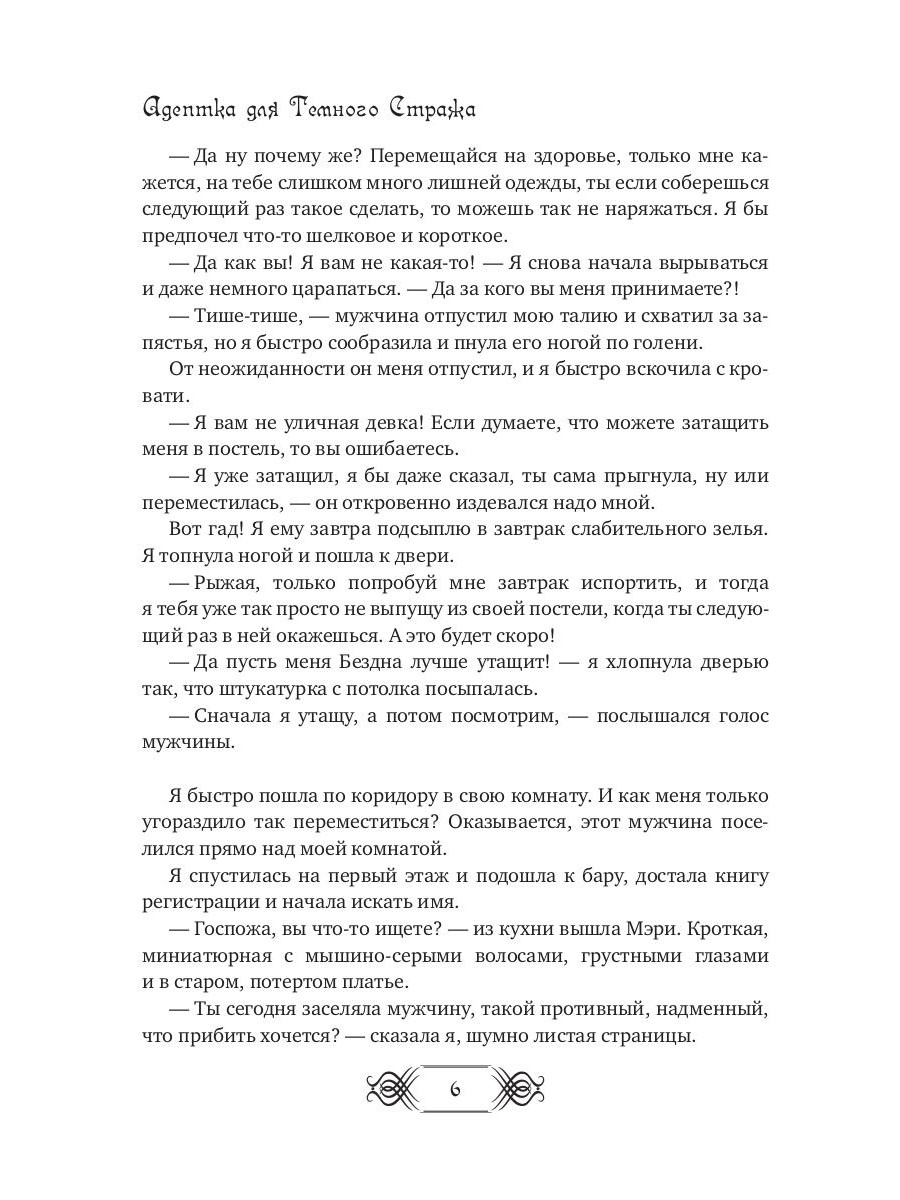 Адептка для Темного Стража

— Да ну почему же? Перемещайся на здоровье, только мне кажется, на тебе слишком много лишней одежды, ты если соберешься следующий раз такое сделать, то можешь так не наряжаться. Я бы предпочел что-то шелковое и короткое.

— Да как вы! Я вам не какая-то! — Я снова начала вырываться и даже немного царапаться. — Да за кого вы меня принимаете?!

— Тише-тише, — мужчина отпустил мою талию и схватил за запястья, но я быстро сообразила и пнула его ногой по голени.

От неожиданности он меня отпустил, и я быстро вскочила с кровати.

— Я вам не уличная девка! Если думаете, что можете затащить меня в постель, то вы ошибаетесь.

— Я уже затащил, я бы даже сказал, ты сама прыгнула, ну или переместилась, — он откровенно издевался надо мной.

Вот гад! Я ему завтра подсыплю в завтрак слабительного зелья. Я топнула ногой и пошла к двери.

— Рыжая, только попробуй мне завтрак испортить, и тогда я тебя уже так просто не выпущу из своей постели, когда ты следующий раз в ней окажешься. А это будет скоро!

— Да пусть меня Бездна лучше утащит! — я хлопнула дверью так, что штукатурка с потолка посыпалась.

— Сначала я утащу, а потом посмотрим, — послышался голос мужчины.

Я быстро пошла по коридору в свою комнату. И как меня только угораздило так переместиться? Оказывается, этот мужчина поселился прямо над моей комнатой.

Я спустилась на первый этаж и подошла к бару, достала книгу регистрации и начала искать имя.

— Госпожа, вы что-то ищете? — из кухни вышла Мэри. Кроткая, миниатюрная с мышино-серыми волосами, грустными глазами и в старом, потертом платье.

— Ты сегодня заселяла мужчину, такой противный, надменный, что прибить хочется? — сказала я, шумно листая страницы.

6